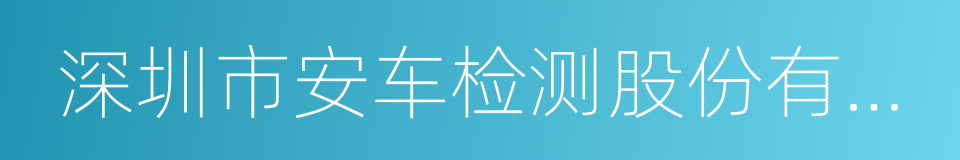 深圳市安车检测股份有...